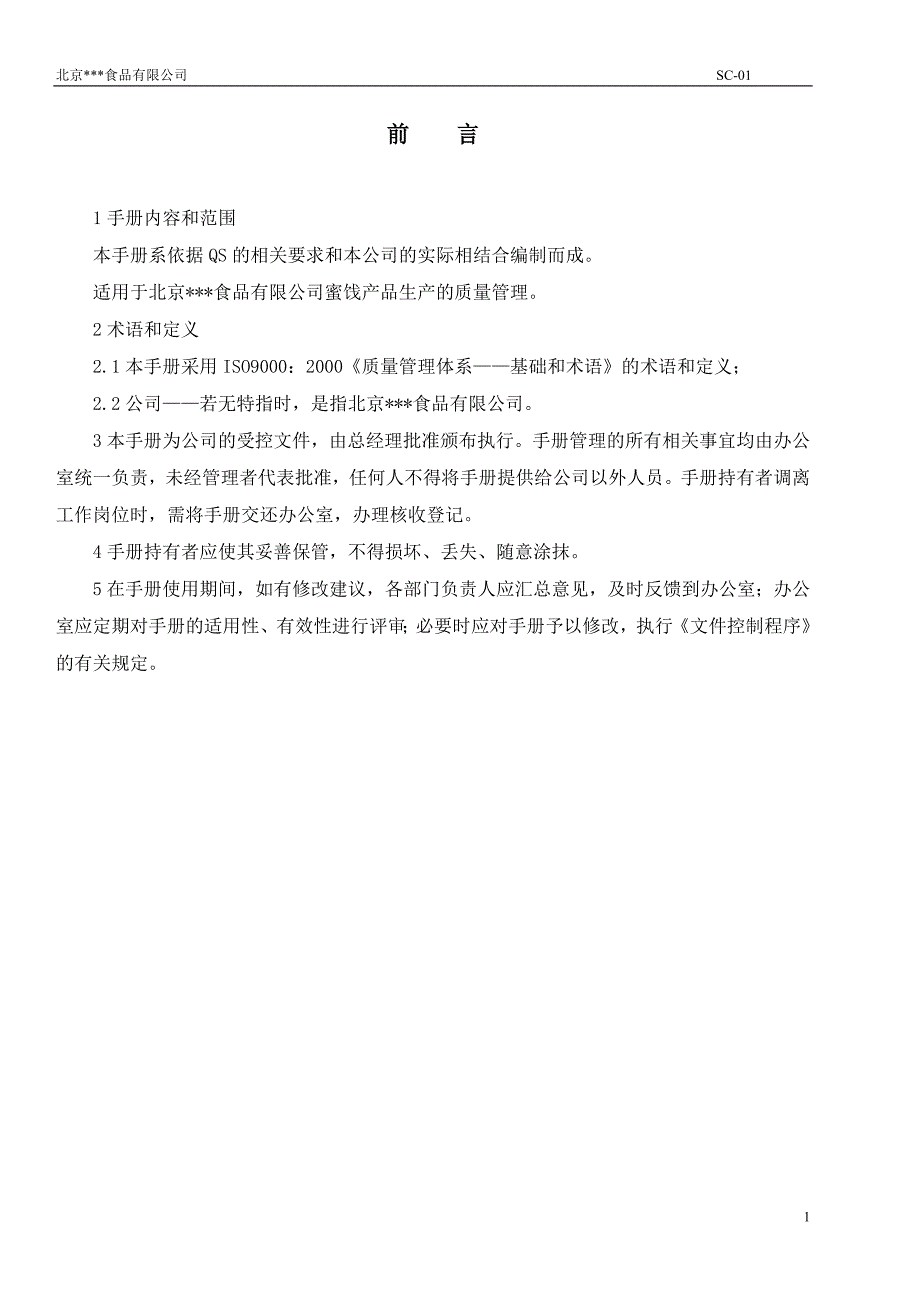 北京***食品有限公司 SC-01

前 言

1 手册内容和范围

本手册系依据 QS 的相关要求和本公司的实际相结合编制而成。

适用于北京***食品有限公司蜜饯产品生产的质量管理。

2 术语和定义

2.1 本手册采用 ISO9000：2000《质量管理体系——基础和术语》的术语和定义；

2.2 公司——若无特指时，是指北京***食品有限公司。

3 本手册为公司的受控文件，由总经理批准颁布执行。手册管理的所有相关事宜均由办公室统一负责，未经管理者代表批准，任何人不得将手册提供给公司以外人员。手册持有者调离工作岗位时，需将手册交还办公室，办理核收登记。

4 手册持有者应使其妥善保管，不得损坏、丢失、随意涂抹。

5 在手册使用期间，如有修改建议，各部门负责人应汇总意见，及时反馈到办公室；办公室应定期对手册的适用性、有效性进行评审；必要时应对手册予以修改，执行《文件控制程序》的有关规定。

1